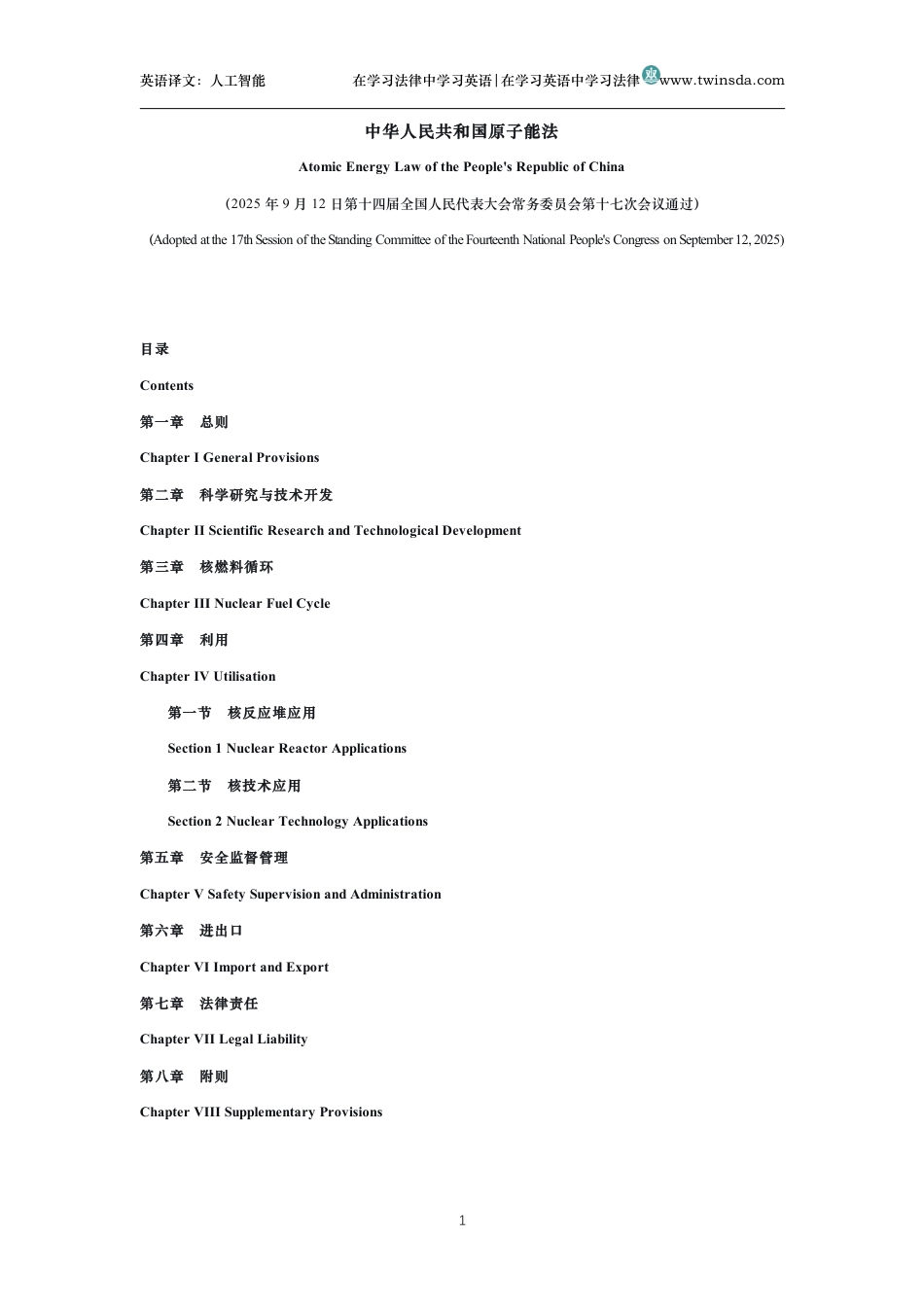 英语译文：人工智能　　在学习法律中学习英语|在学习英语中学习法律 双 www.twinsda.com

中华人民共和国原子能法

Atomic Energy Law of the People's Republic of China

（2025 年 9 月 12 日第十四届全国人民代表大会常务委员会第十七次会议通过）

(Adopted at the 17th Session of the Standing Committee of the Fourteenth National People's Congress on September 12, 2025)

目录

Contents

第一章　总则

Chapter I General Provisions

第二章　科学研究与技术开发

Chapter II Scientific Research and Technological Development

第三章　核燃料循环

Chapter III Nuclear Fuel Cycle

第四章　利用

Chapter IV Utilisation

第一节　核反应堆应用

Section 1 Nuclear Reactor Applications

第二节　核技术应用

Section 2 Nuclear Technology Applications

第五章　安全监督管理

Chapter V Safety Supervision and Administration

第六章　进出口

Chapter VI Import and Export

第七章　法律责任

Chapter VII Legal Liability

第八章　附则

Chapter VIII Supplementary Provisions

1